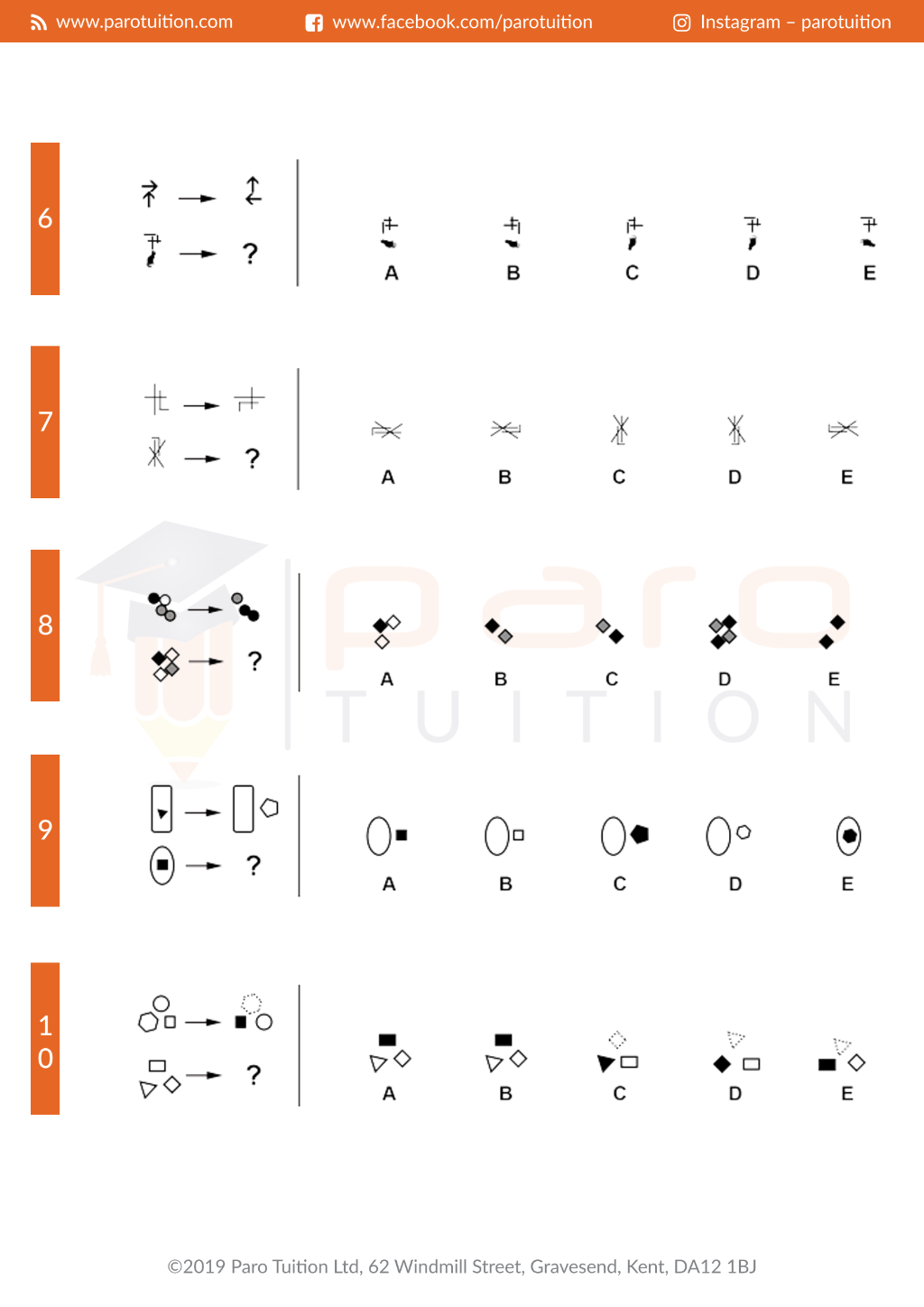 www.parotuition.com www.facebook.com/parotuition Instagram – parotuition

6

?

A B C D E

7

?

A B C D E

8

?

A B C D E

Paro TUITION

9

?

A B C D E

10

?

A B C D E

©2019 Paro Tuition Ltd, 62 Windmill Street, Gravesend, Kent, DA12 1BJ